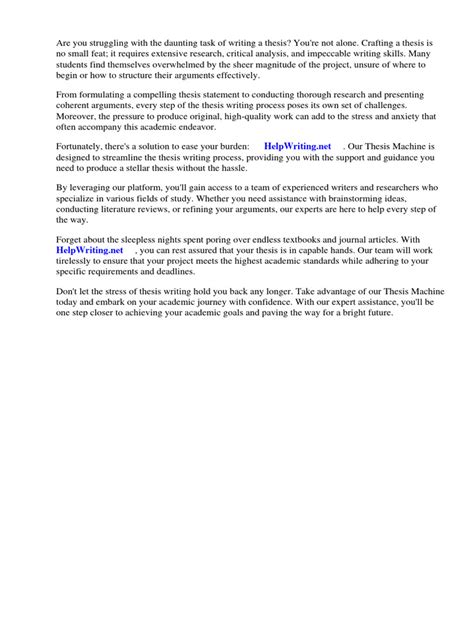 Are you struggling with the daunting task of writing a thesis? You're not alone. Crafting a thesis is no small feat; it requires extensive research, critical analysis, and impeccable writing skills. Many students find themselves overwhelmed by the sheer magnitude of the project, unsure of where to begin or how to structure their arguments effectively.

From formulating a compelling thesis statement to conducting thorough research and presenting coherent arguments, every step of the thesis writing process poses its own set of challenges. Moreover, the pressure to produce original, high-quality work can add to the stress and anxiety that often accompany this academic endeavor.

Fortunately, there's a solution to ease your burden: HelpWriting.net . Our Thesis Machine is designed to streamline the thesis writing process, providing you with the support and guidance you need to produce a stellar thesis without the hassle.

By leveraging our platform, you'll gain access to a team of experienced writers and researchers who specialize in various fields of study. Whether you need assistance with brainstorming ideas, conducting literature reviews, or refining your arguments, our experts are here to help every step of the way.

Forget about the sleepless nights spent poring over endless textbooks and journal articles. With HelpWriting.net , you can rest assured that your thesis is in capable hands. Our team will work tirelessly to ensure that your project meets the highest academic standards while adhering to your specific requirements and deadlines.

Don't let the stress of thesis writing hold you back any longer. Take advantage of our Thesis Machine today and embark on your academic journey with confidence. With our expert assistance, you'll be one step closer to achieving your academic goals and paving the way for a bright future.